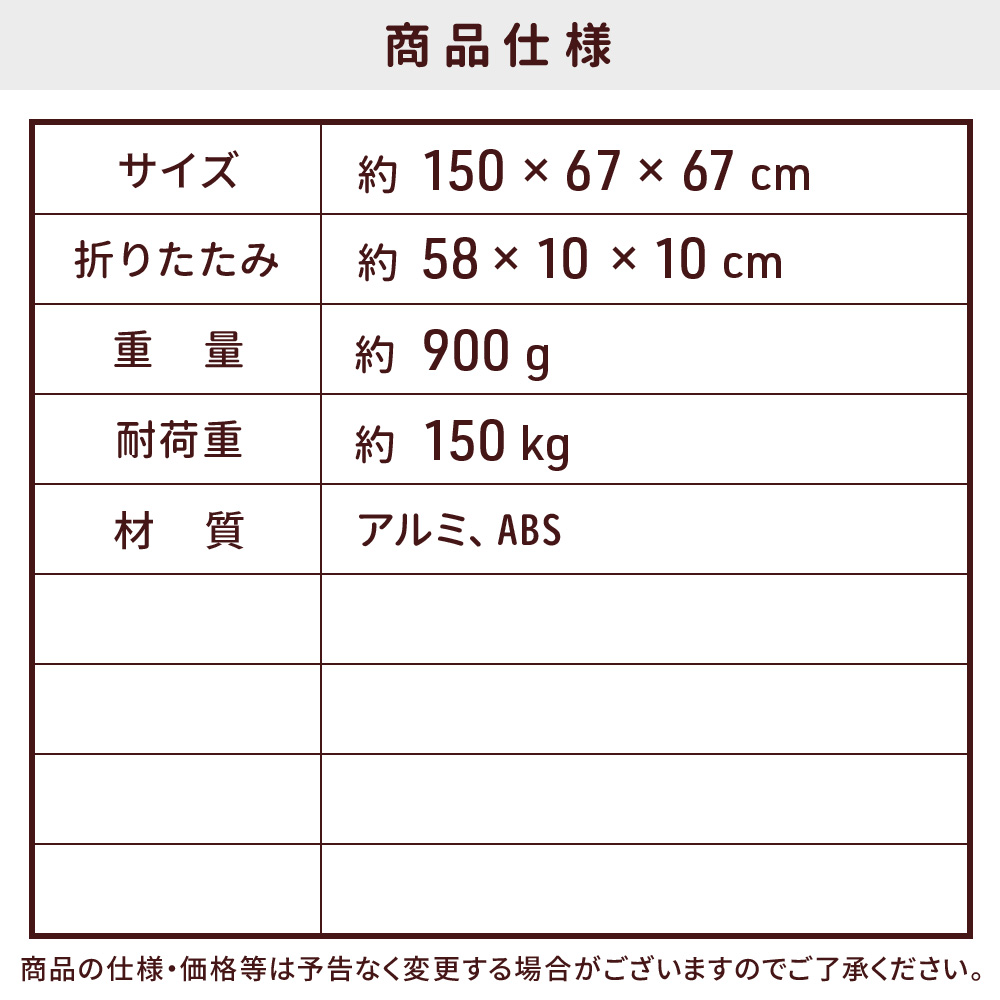 商品仕様

| サイズ | 約 150 × 67 × 67 cm |
|---|---|
| 折りたたみ | 約 58 × 10 × 10 cm |
| 重　量 | 約 900 g |
| 耐荷重 | 約 150 kg |
| 材　質 | アルミ、ABS |
| | |
| | |
| | |
| | |

商品の仕様・価格等は予告なく変更する場合がございますのでご了承ください。